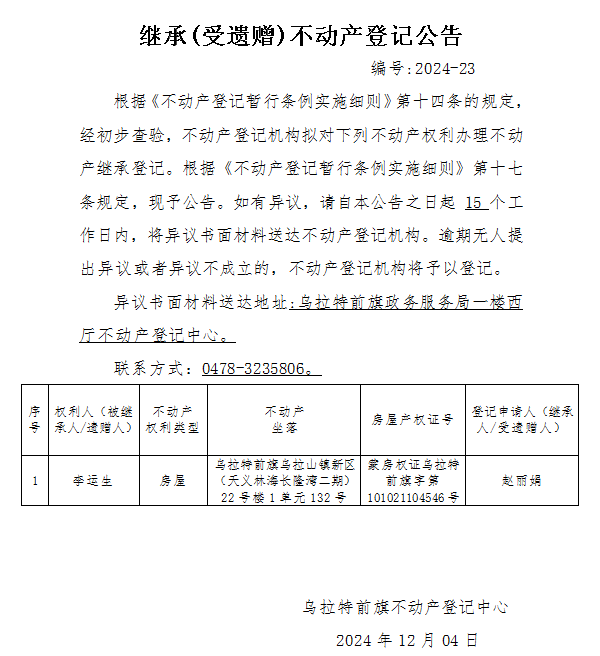 继承(受遗赠)不动产登记公告

编号:2024-23

根据《不动产登记暂行条例实施细则》第十四条的规定，经初步查验，不动产登记机构拟对下列不动产权利办理不动产继承登记。根据《不动产登记暂行条例实施细则》第十七条规定，现予公告。如有异议，请自本公告之日起 15 个工作日内，将异议书面材料送达不动产登记机构。逾期无人提出异议或者异议不成立的，不动产登记机构将予以登记。

异议书面材料送达地址:乌拉特前旗政务服务局一楼西厅不动产登记中心。

联系方式：0478-3235806。

| 序号 | 权利人（被继承人/遗赠人） | 不动产权利类型 | 不动产坐落 | 房屋产权证号 | 登记申请人（继承人/受遗赠人） |
|---|---|---|---|---|---|
| 1 | 李运生 | 房屋 | 乌拉特前旗乌拉山镇新区（天义林海长隆湾二期）22号楼1单元132号 | 蒙房权证乌拉特前旗字第101021104546号 | 赵丽娟 |

乌拉特前旗不动产登记中心

2024 年 12 月 04 日